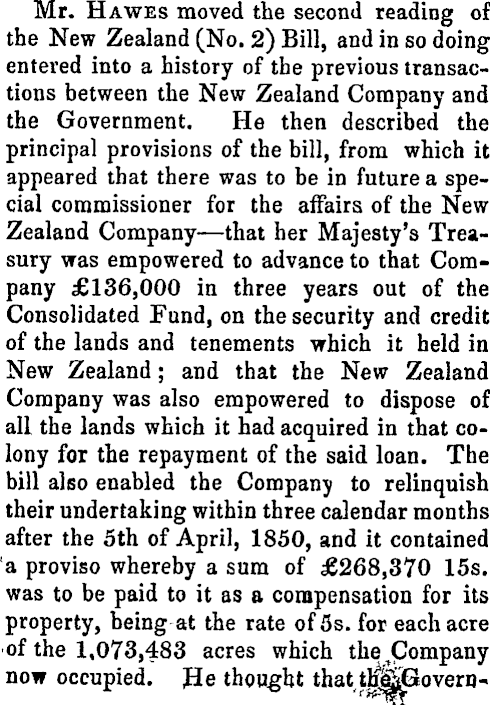 Mr. Hawes moved the second reading of the New Zealand (No. 2) Bill, and in so doing entered into a history of the previous transactions between the New Zealand Company and the Government. He then described the principal provisions of the bill, from which it appeared that there was to be in future a special commissioner for the affairs of the New Zealand Company—that her Majesty's Treasury was empowered to advance to that Company £136,000 in three years out of the Consolidated Fund, on the security and credit of the lands and tenements which it held in New Zealand; and that the New Zealand Company was also empowered to dispose of all the lands which it had acquired in that colony for the repayment of the said loan. The bill also enabled the Company to relinquish their undertaking within three calendar months after the 5th of April, 1850, and it contained a proviso whereby a sum of £268,370 15s. was to be paid to it as a compensation for its property, being at the rate of 5s. for each acre of the 1,073,483 acres which the Company now occupied. He thought that the Govern-